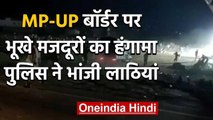 MP-UP बॉर्डर पर
भूखे मजदूरों का हंगामा
पुलिस ने भांजी लाठियां

Oneindia Hindi